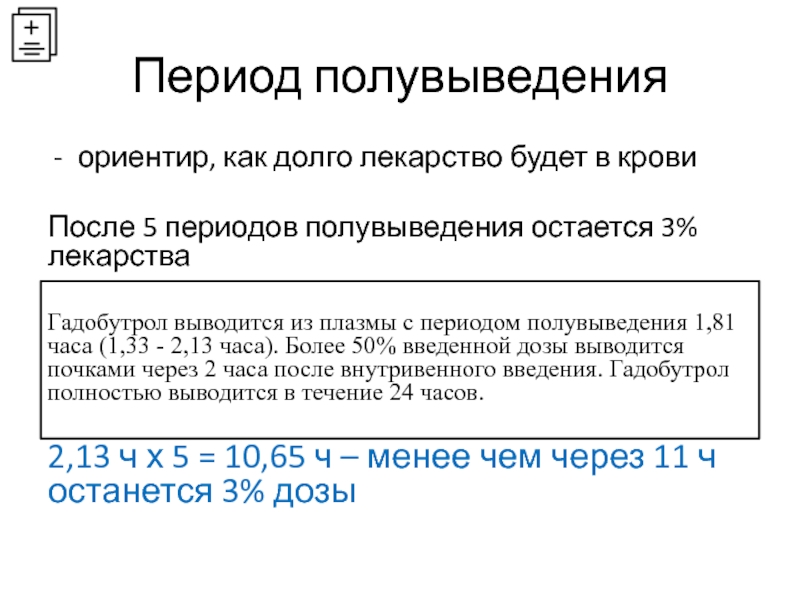 Период полувыведения

- ориентир, как долго лекарство будет в крови

После 5 периодов полувыведения остается 3% лекарства

Гадобутрол выводится из плазмы с периодом полувыведения 1,81 часа (1,33 - 2,13 часа). Более 50% введенной дозы выводится почками через 2 часа после внутривенного введения. Гадобутрол полностью выводится в течение 24 часов.

2,13 ч х 5 = 10,65 ч – менее чем через 11 ч останется 3% дозы